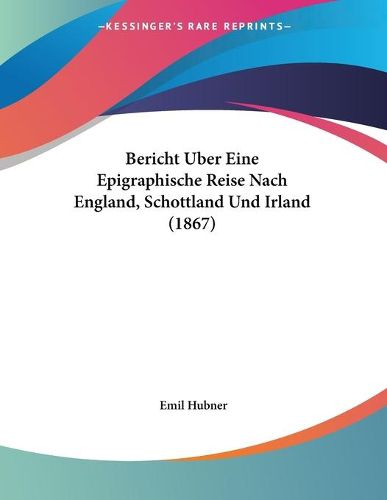 —KESSINGER'S RARE REPRINTS—

Bericht Uber Eine Epigraphische Reise Nach England, Schottland Und Irland (1867)

Emil Hubner